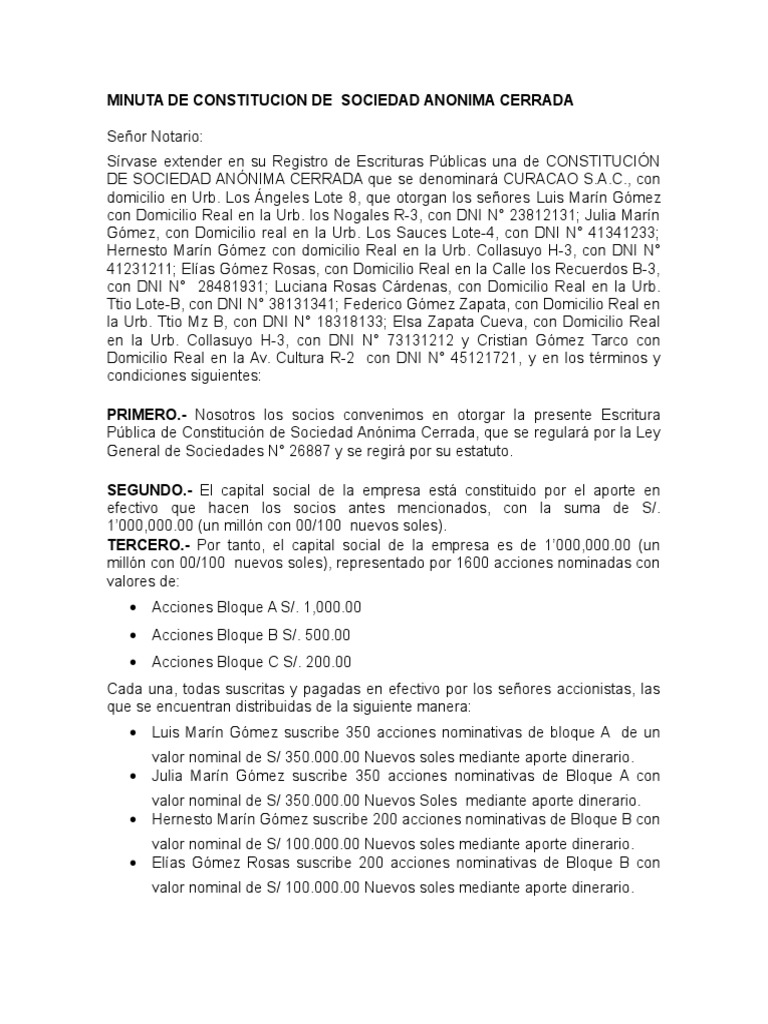 MINUTA DE CONSTITUCION DE SOCIEDAD ANONIMA CERRADA

Señor Notario:

Sírvase extender en su Registro de Escrituras Públicas una de CONSTITUCIÓN DE SOCIEDAD ANÓNIMA CERRADA que se denominará CURACAO S.A.C., con domicilio en Urb. Los Ángeles Lote 8, que otorgan los señores Luis Marín Gómez con Domicilio Real en la Urb. los Nogales R-3, con DNI N° 23812131; Julia Marín Gómez, con Domicilio real en la Urb. Los Sauces Lote-4, con DNI N° 41341233; Hernesto Marín Gómez con domicilio Real en la Urb. Collasuyo H-3, con DNI N° 41231211; Elías Gómez Rosas, con Domicilio Real en la Calle los Recuerdos B-3, con DNI N° 28481931; Luciana Rosas Cárdenas, con Domicilio Real en la Urb. Ttio Lote-B, con DNI N° 38131341; Federico Gómez Zapata, con Domicilio Real en la Urb. Ttio Mz B, con DNI N° 18318133; Elsa Zapata Cueva, con Domicilio Real en la Urb. Collasuyo H-3, con DNI N° 73131212 y Cristian Gómez Tarco con Domicilio Real en la Av. Cultura R-2 con DNI N° 45121721, y en los términos y condiciones siguientes:

PRIMERO.- Nosotros los socios convenimos en otorgar la presente Escritura Pública de Constitución de Sociedad Anónima Cerrada, que se regulará por la Ley General de Sociedades N° 26887 y se regirá por su estatuto.

SEGUNDO.- El capital social de la empresa está constituido por el aporte en efectivo que hacen los socios antes mencionados, con la suma de S/. 1'000,000.00 (un millón con 00/100 nuevos soles).
TERCERO.- Por tanto, el capital social de la empresa es de 1'000,000.00 (un millón con 00/100 nuevos soles), representado por 1600 acciones nominadas con valores de:

• Acciones Bloque A S/. 1,000.00
• Acciones Bloque B S/. 500.00
• Acciones Bloque C S/. 200.00

Cada una, todas suscritas y pagadas en efectivo por los señores accionistas, las que se encuentran distribuidas de la siguiente manera:

• Luis Marín Gómez suscribe 350 acciones nominativas de bloque A de un valor nominal de S/ 350.000.00 Nuevos soles mediante aporte dinerario.
• Julia Marín Gómez suscribe 350 acciones nominativas de Bloque A con valor nominal de S/ 350.000.00 Nuevos Soles mediante aporte dinerario.
• Hernesto Marín Gómez suscribe 200 acciones nominativas de Bloque B con valor nominal de S/ 100.000.00 Nuevos soles mediante aporte dinerario.
• Elías Gómez Rosas suscribe 200 acciones nominativas de Bloque B con valor nominal de S/ 100.000.00 Nuevos soles mediante aporte dinerario.